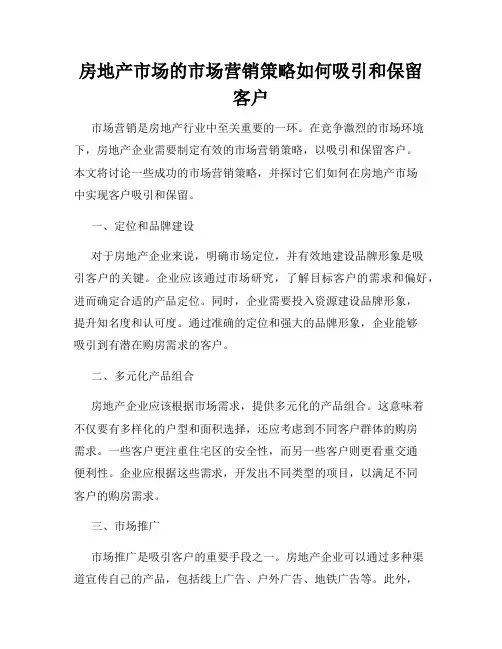 房地产市场的市场营销策略如何吸引和保留客户

市场营销是房地产行业中至关重要的一环。在竞争激烈的市场环境下，房地产企业需要制定有效的市场营销策略，以吸引和保留客户。本文将讨论一些成功的市场营销策略，并探讨它们如何在房地产市场中实现客户吸引和保留。

一、定位和品牌建设

对于房地产企业来说，明确市场定位，并有效地建设品牌形象是吸引客户的关键。企业应该通过市场研究，了解目标客户的需求和偏好，进而确定合适的产品定位。同时，企业需要投入资源建设品牌形象，提升知名度和认可度。通过准确的定位和强大的品牌形象，企业能够吸引到有潜在购房需求的客户。

二、多元化产品组合

房地产企业应该根据市场需求，提供多元化的产品组合。这意味着不仅要有多样化的户型和面积选择，还应考虑到不同客户群体的购房需求。一些客户更注重住宅区的安全性，而另一些客户则更看重交通便利性。企业应根据这些需求，开发出不同类型的项目，以满足不同客户的购房需求。

三、市场推广

市场推广是吸引客户的重要手段之一。房地产企业可以通过多种渠道宣传自己的产品，包括线上广告、户外广告、地铁广告等。此外，